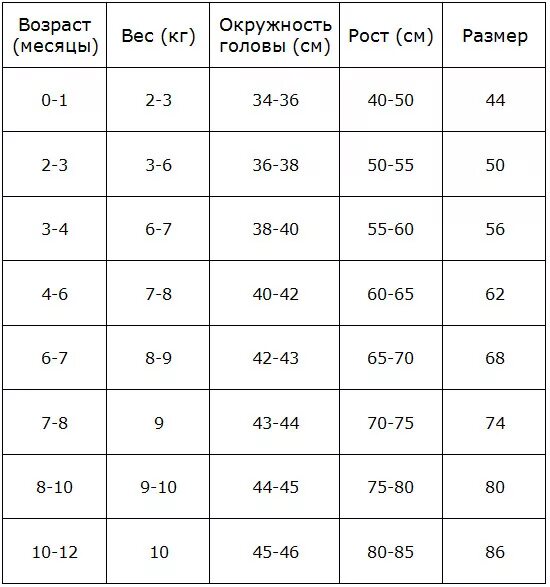 | Возраст (месяцы) | Вес (кг) | Окружность головы (см) | Рост (см) | Размер |
|---|---|---|---|---|
| 0-1 | 2-3 | 34-36 | 40-50 | 44 |
| 2-3 | 3-6 | 36-38 | 50-55 | 50 |
| 3-4 | 6-7 | 38-40 | 55-60 | 56 |
| 4-6 | 7-8 | 40-42 | 60-65 | 62 |
| 6-7 | 8-9 | 42-43 | 65-70 | 68 |
| 7-8 | 9 | 43-44 | 70-75 | 74 |
| 8-10 | 9-10 | 44-45 | 75-80 | 80 |
| 10-12 | 10 | 45-46 | 80-85 | 86 |